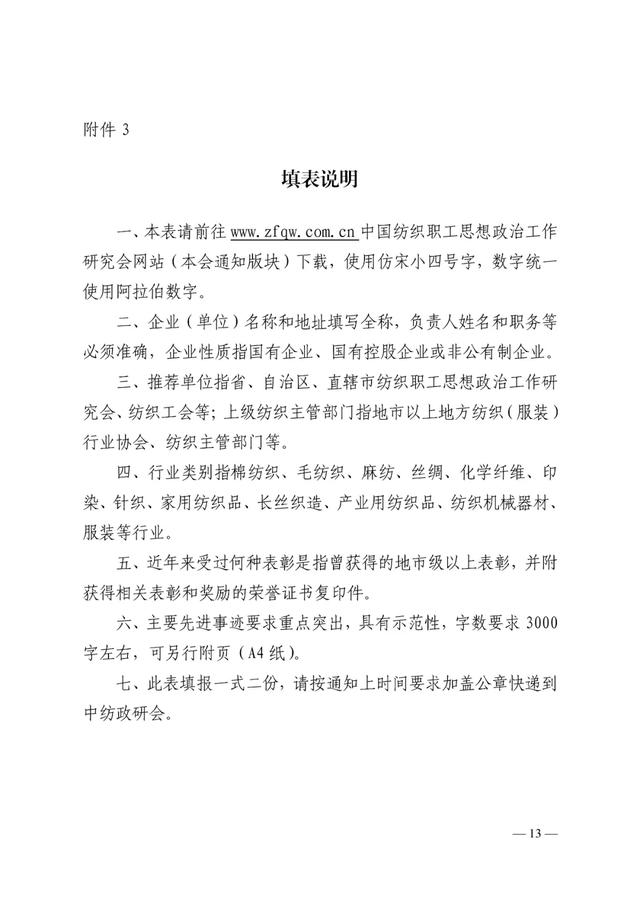 附件 3

填表说明

一、本表请前往 www.zfqw.com.cn 中国纺织职工思想政治工作研究会网站（本会通知版块）下载，使用仿宋小四号字，数字统一使用阿拉伯数字。

二、企业（单位）名称和地址填写全称，负责人姓名和职务等必须准确，企业性质指国有企业、国有控股企业或非公有制企业。

三、推荐单位指省、自治区、直辖市纺织职工思想政治工作研究会、纺织工会等；上级纺织主管部门指地市以上地方纺织（服装）行业协会、纺织主管部门等。

四、行业类别指棉纺织、毛纺织、麻纺、丝绸、化学纤维、印染、针织、家用纺织品、长丝织造、产业用纺织品、纺织机械器材、服装等行业。

五、近年来受过何种表彰是指曾获得的地市级以上表彰，并附获得相关表彰和奖励的荣誉证书复印件。

六、主要先进事迹要求重点突出，具有示范性，字数要求 3000 字左右，可另行附页（A4 纸）。

七、此表填报一式二份，请按通知上时间要求加盖公章快递到中纺政研会。

— 13 —